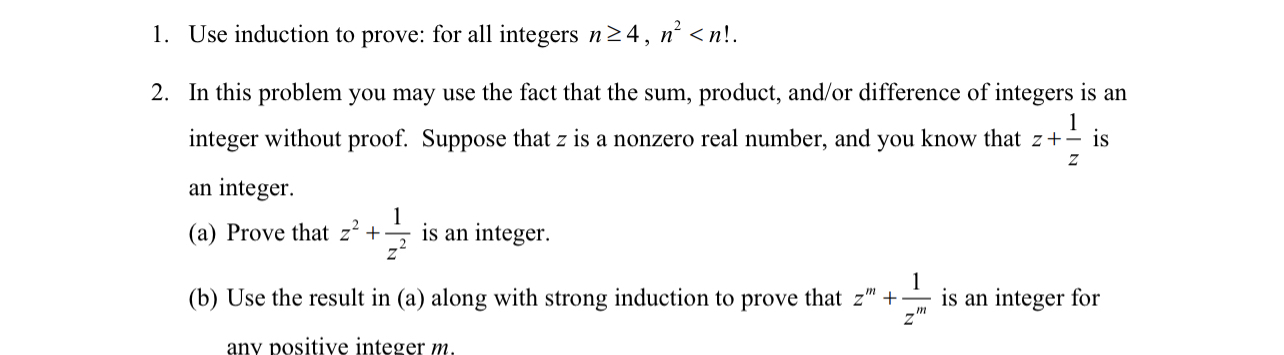 1. Use induction to prove: for all integers $n \geq 4$, $n^2 < n!$.

2. In this problem you may use the fact that the sum, product, and/or difference of integers is an integer without proof. Suppose that $z$ is a nonzero real number, and you know that $z + \frac{1}{z}$ is an integer.

(a) Prove that $z^2 + \frac{1}{z^2}$ is an integer.

(b) Use the result in (a) along with strong induction to prove that $z^m + \frac{1}{z^m}$ is an integer for any positive integer $m$.